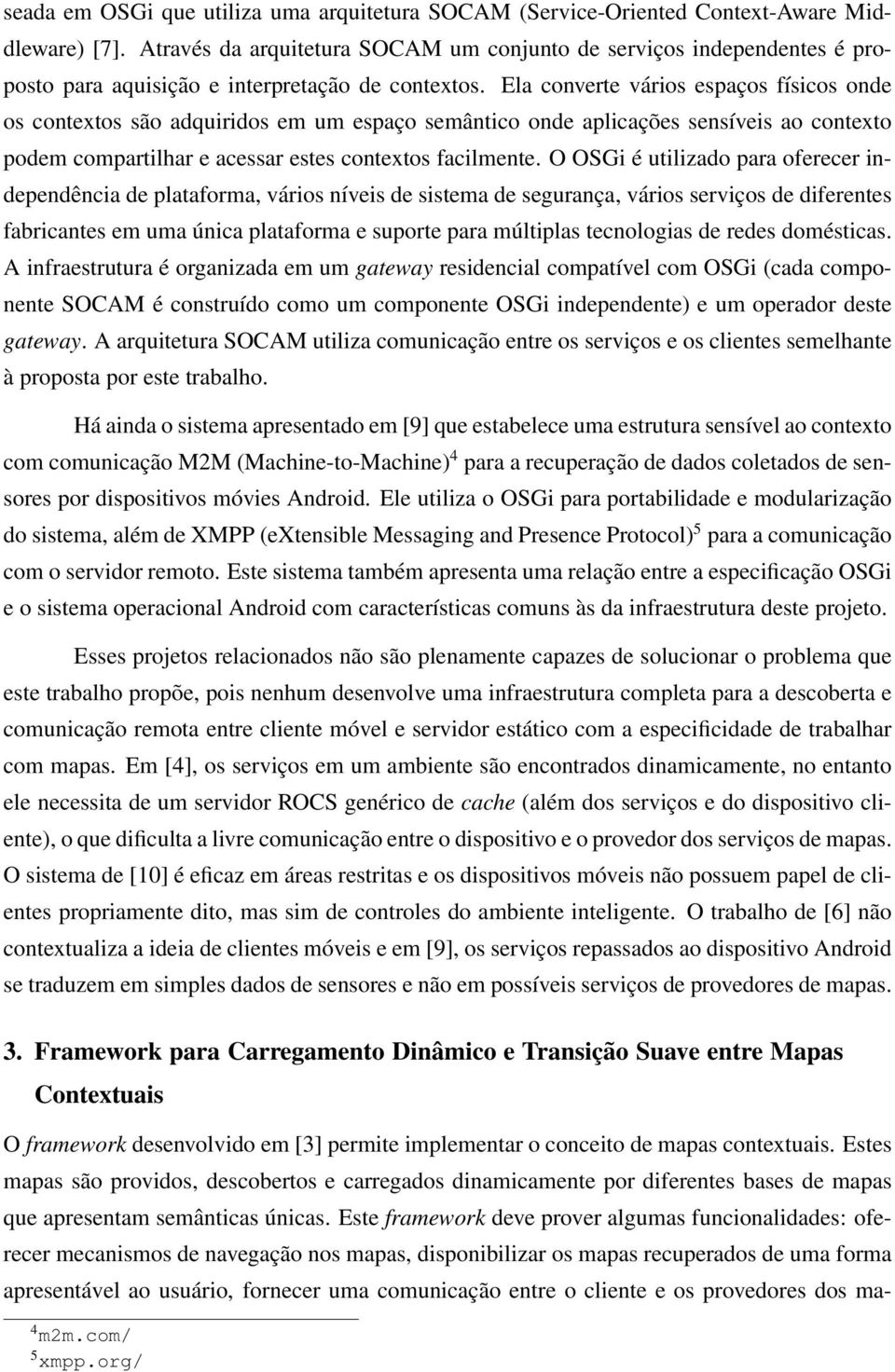 seada em OSGi que utiliza uma arquitetura SOCAM (Service-Oriented Context-Aware Middleware) [7]. Através da arquitetura SOCAM um conjunto de serviços independentes é proposto para aquisição e interpretação de contextos. Ela converte vários espaços físicos onde os contextos são adquiridos em um espaço semântico onde aplicações sensíveis ao contexto podem compartilhar e acessar estes contextos facilmente. O OSGi é utilizado para oferecer independência de plataforma, vários níveis de sistema de segurança, vários serviços de diferentes fabricantes em uma única plataforma e suporte para múltiplas tecnologias de redes domésticas. A infraestrutura é organizada em um gateway residencial compatível com OSGi (cada componente SOCAM é construído como um componente OSGi independente) e um operador deste gateway. A arquitetura SOCAM utiliza comunicação entre os serviços e os clientes semelhante à proposta por este trabalho.

Há ainda o sistema apresentado em [9] que estabelece uma estrutura sensível ao contexto com comunicação M2M (Machine-to-Machine)$^4$ para a recuperação de dados coletados de sensores por dispositivos móvies Android. Ele utiliza o OSGi para portabilidade e modularização do sistema, além de XMPP (eXtensible Messaging and Presence Protocol)$^5$ para a comunicação com o servidor remoto. Este sistema também apresenta uma relação entre a especificação OSGi e o sistema operacional Android com características comuns às da infraestrutura deste projeto.

Esses projetos relacionados não são plenamente capazes de solucionar o problema que este trabalho propõe, pois nenhum desenvolve uma infraestrutura completa para a descoberta e comunicação remota entre cliente móvel e servidor estático com a especificidade de trabalhar com mapas. Em [4], os serviços em um ambiente são encontrados dinamicamente, no entanto ele necessita de um servidor ROCS genérico de cache (além dos serviços e do dispositivo cliente), o que dificulta a livre comunicação entre o dispositivo e o provedor dos serviços de mapas. O sistema de [10] é eficaz em áreas restritas e os dispositivos móveis não possuem papel de clientes propriamente dito, mas sim de controles do ambiente inteligente. O trabalho de [6] não contextualiza a ideia de clientes móveis e em [9], os serviços repassados ao dispositivo Android se traduzem em simples dados de sensores e não em possíveis serviços de provedores de mapas.

3. Framework para Carregamento Dinâmico e Transição Suave entre Mapas Contextuais

O framework desenvolvido em [3] permite implementar o conceito de mapas contextuais. Estes mapas são providos, descobertos e carregados dinamicamente por diferentes bases de mapas que apresentam semânticas únicas. Este framework deve prover algumas funcionalidades: oferecer mecanismos de navegação nos mapas, disponibilizar os mapas recuperados de uma forma apresentável ao usuário, fornecer uma comunicação entre o cliente e os provedores dos ma-

$^4$m2m.com/
$^5$xmpp.org/